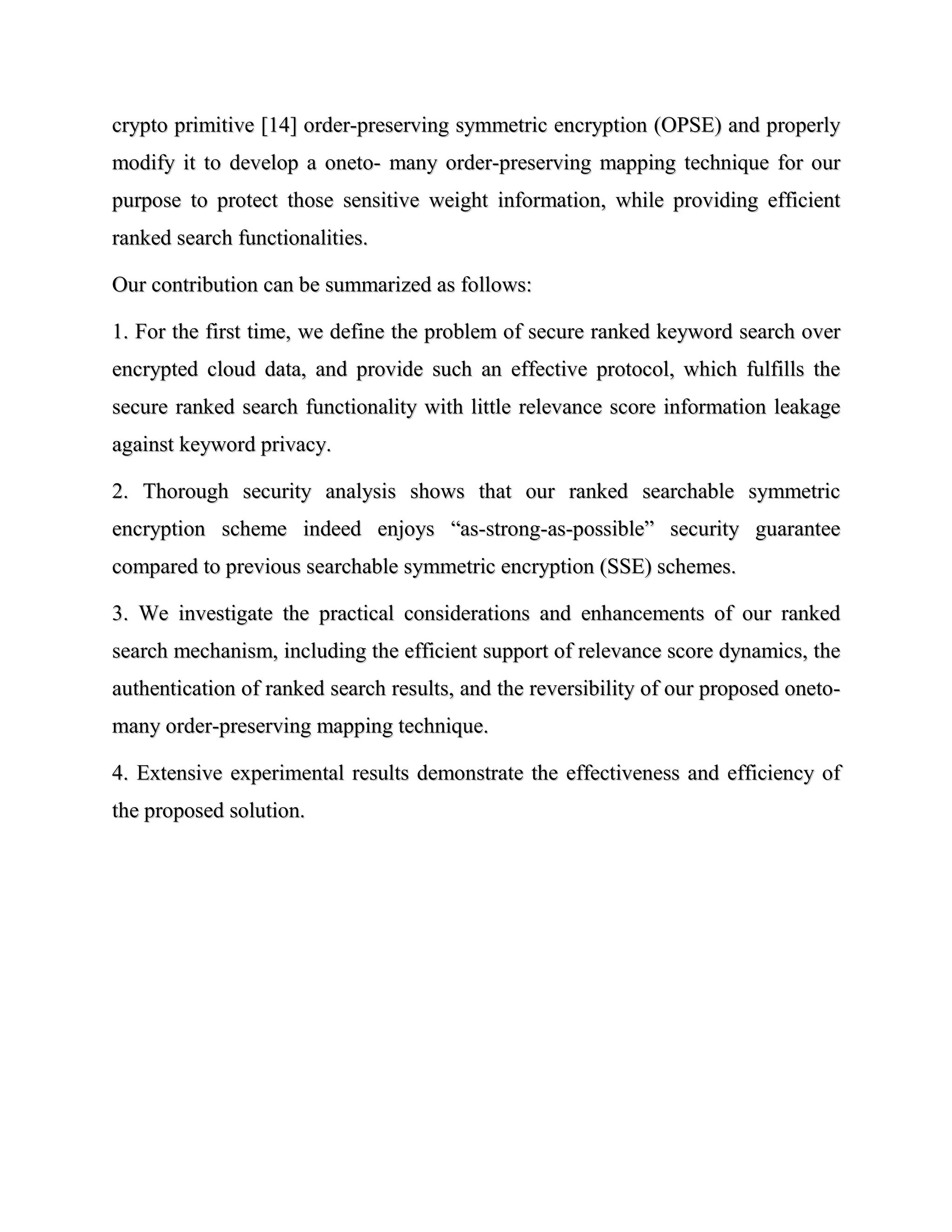 crypto primitive [14] order-preserving symmetric encryption (OPSE) and properly modify it to develop a oneto- many order-preserving mapping technique for our purpose to protect those sensitive weight information, while providing efficient ranked search functionalities.

Our contribution can be summarized as follows:

1. For the first time, we define the problem of secure ranked keyword search over encrypted cloud data, and provide such an effective protocol, which fulfills the secure ranked search functionality with little relevance score information leakage against keyword privacy.

2. Thorough security analysis shows that our ranked searchable symmetric encryption scheme indeed enjoys “as-strong-as-possible” security guarantee compared to previous searchable symmetric encryption (SSE) schemes.

3. We investigate the practical considerations and enhancements of our ranked search mechanism, including the efficient support of relevance score dynamics, the authentication of ranked search results, and the reversibility of our proposed oneto-many order-preserving mapping technique.

4. Extensive experimental results demonstrate the effectiveness and efficiency of the proposed solution.